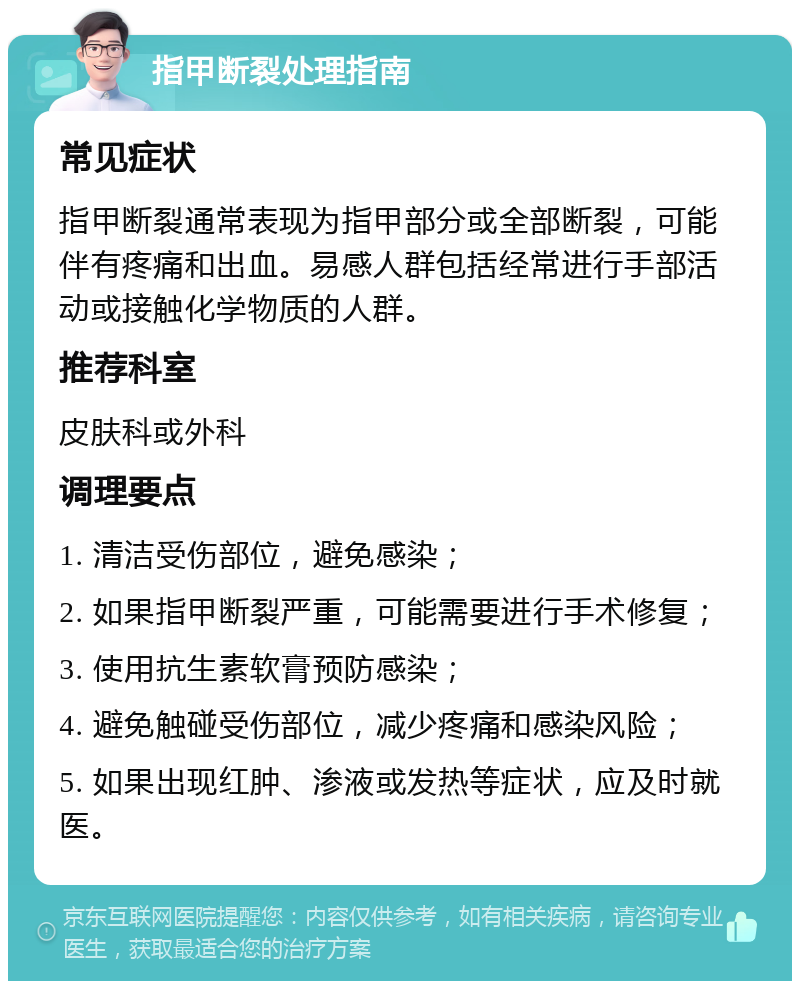 指甲断裂处理指南

常见症状

指甲断裂通常表现为指甲部分或全部断裂，可能伴有疼痛和出血。易感人群包括经常进行手部活动或接触化学物质的人群。

推荐科室

皮肤科或外科

调理要点

1. 清洁受伤部位，避免感染；

2. 如果指甲断裂严重，可能需要进行手术修复；

3. 使用抗生素软膏预防感染；

4. 避免触碰受伤部位，减少疼痛和感染风险；

5. 如果出现红肿、渗液或发热等症状，应及时就医。

京东互联网医院提醒您：内容仅供参考，如有相关疾病，请咨询专业医生，获取最适合您的治疗方案